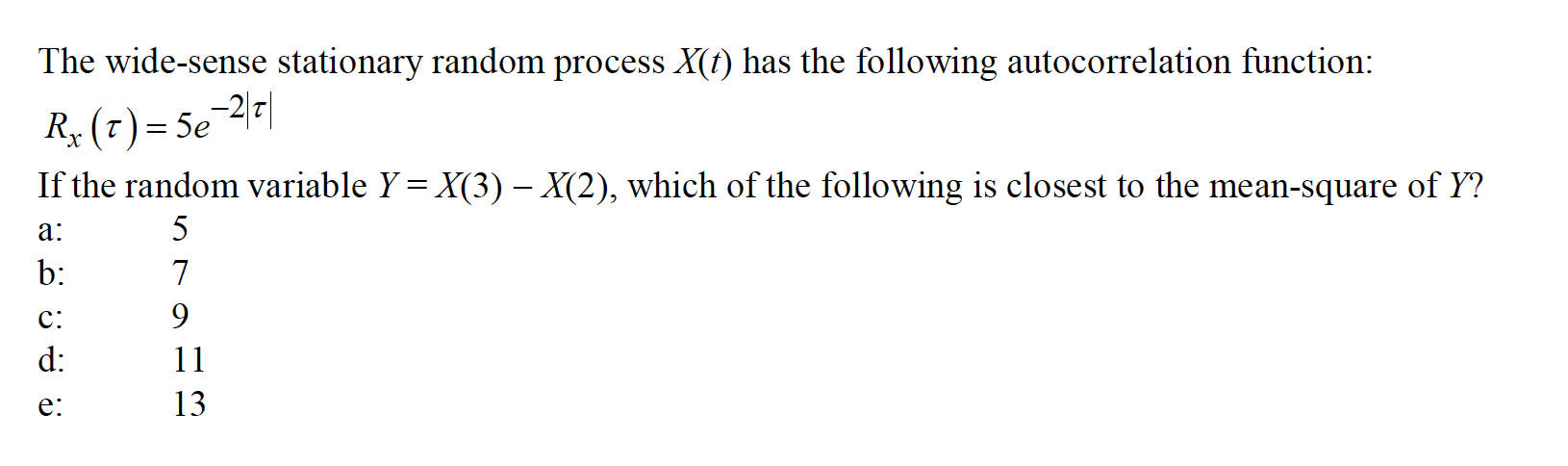 The wide-sense stationary random process $X(t)$ has the following autocorrelation function:

$R_x(\tau) = 5e^{-2|\tau|}$

If the random variable $Y = X(3) - X(2)$, which of the following is closest to the mean-square of $Y$?

a: 5
b: 7
c: 9
d: 11
e: 13